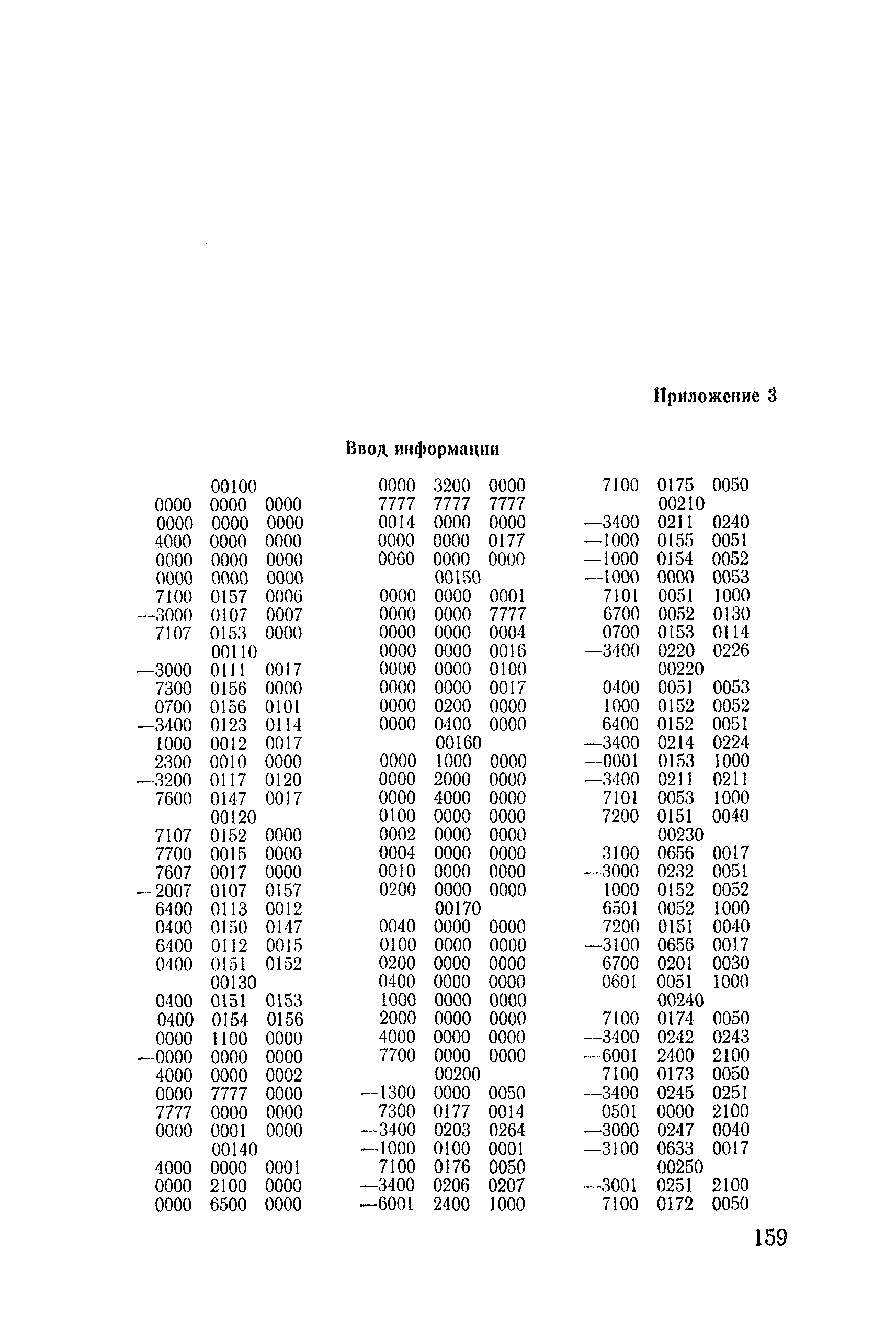 Приложение 3

Ввод информации

00100
0000 0000 0000
0000 0000 0000
4000 0000 0000
0000 0000 0000
0000 0000 0000
7100 0157 0006
—3000 0107 0007
7107 0153 0000
00110
—3000 0111 0017
7300 0156 0000
0700 0156 0101
—3400 0123 0114
1000 0012 0017
2300 0010 0000
—3200 0117 0120
7600 0147 0017
00120
7107 0152 0000
7700 0015 0000
7607 0017 0000
—2007 0107 0157
6400 0113 0012
0400 0150 0147
6400 0112 0015
0400 0151 0152
00130
0400 0151 0153
0400 0154 0156
0000 1100 0000
—0000 0000 0000
4000 0000 0002
0000 7777 0000
7777 0000 0000
0000 0001 0000
00140
4000 0000 0001
0000 2100 0000
0000 6500 0000

0000 3200 0000
7777 7777 7777
0014 0000 0000
0000 0000 0177
0060 0000 0000
00150
0000 0000 0001
0000 0000 7777
0000 0000 0004
0000 0000 0016
0000 0000 0100
0000 0000 0017
0000 0200 0000
0000 0400 0000
00160
0000 1000 0000
0000 2000 0000
0000 4000 0000
0100 0000 0000
0002 0000 0000
0004 0000 0000
0010 0000 0000
0200 0000 0000
00170
0040 0000 0000
0100 0000 0000
0200 0000 0000
0400 0000 0000
1000 0000 0000
2000 0000 0000
4000 0000 0000
7700 0000 0000
00200
—1300 0000 0050
7300 0177 0014
—3400 0203 0264
—1000 0100 0001
7100 0176 0050
—3400 0206 0207
—6001 2400 1000

7100 0175 0050
00210
—3400 0211 0240
—1000 0155 0051
—1000 0154 0052
—1000 0000 0053
7101 0051 1000
6700 0052 0130
0700 0153 0114
—3400 0220 0226
00220
0400 0051 0053
1000 0152 0052
6400 0152 0051
—3400 0214 0224
—0001 0153 1000
—3400 0211 0211
7101 0053 1000
7200 0151 0040
00230
3100 0656 0017
—3000 0232 0051
1000 0152 0052
6501 0052 1000
7200 0151 0040
—3100 0656 0017
6700 0201 0030
0601 0051 1000
00240
7100 0174 0050
—3400 0242 0243
—6001 2400 2100
7100 0173 0050
—3400 0245 0251
0501 0000 2100
—3000 0247 0040
—3100 0633 0017
00250
—3001 0251 2100
7100 0172 0050

159